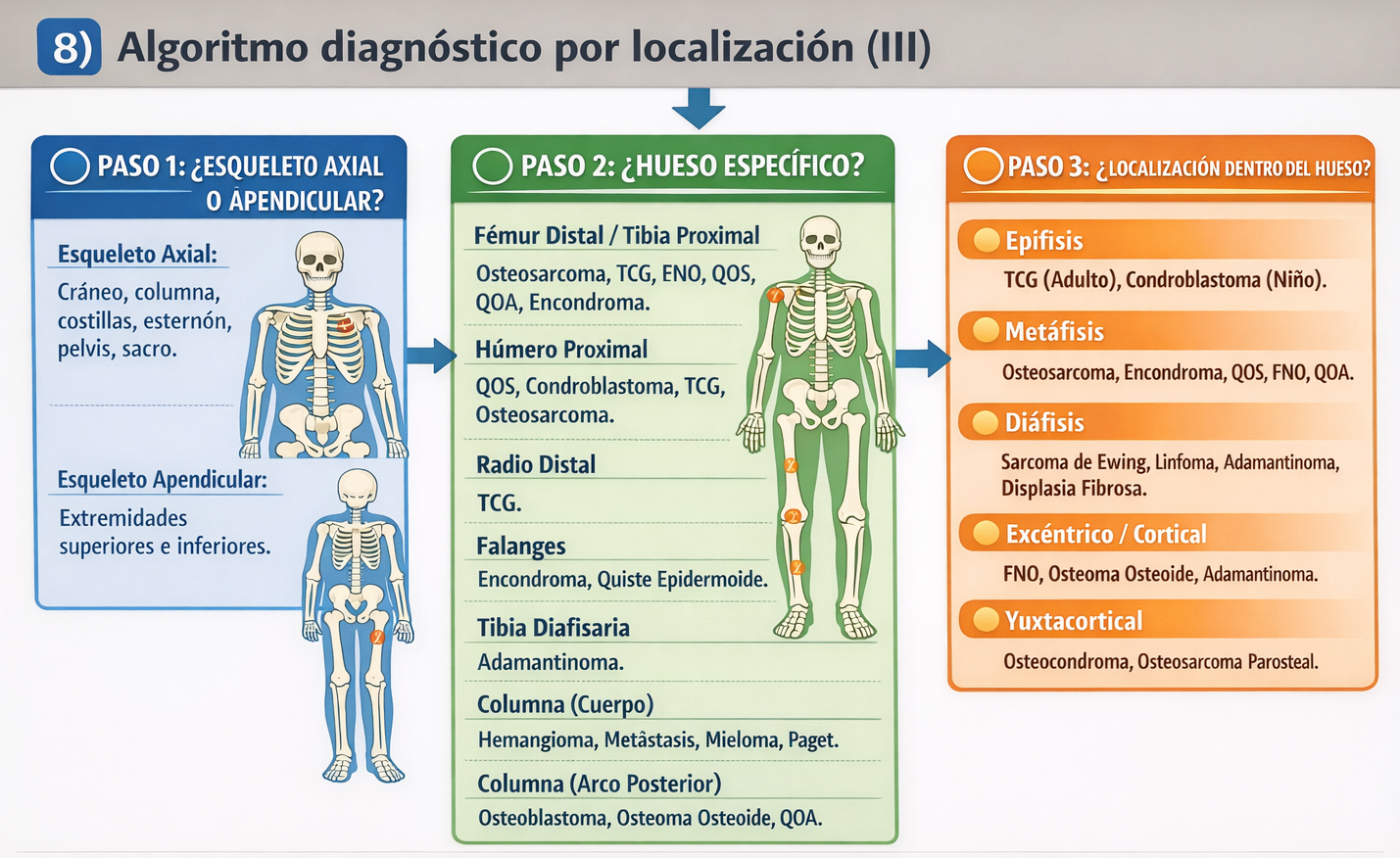 8) Algoritmo diagnóstico por localización (III)

PASO 1: ¿ESQUELETO AXIAL O APENDICULAR?

Esqueleto Axial:
Cráneo, columna, costillas, esternón, pelvis, sacro.

Esqueleto Apendicular:
Extremidades superiores e inferiores.

PASO 2: ¿HUESO ESPECÍFICO?

Fémur Distal / Tibia Proximal
Osteosarcoma, TCG, ENO, QOS, QOA, Encondroma.

Húmero Proximal
QOS, Condroblastoma, TCG, Osteosarcoma.

Radio Distal
TCG.

Falanges
Encondroma, Quiste Epidermoide.

Tibia Diafisaria
Adamantinoma.

Columna (Cuerpo)
Hemangioma, Metâstasis, Mieloma, Paget.

Columna (Arco Posterior)
Osteoblastoma, Osteoma Osteoide, QOA.

PASO 3: ¿LOCALIZACIÓN DENTRO DEL HUESO?

Epífisis
TCG (Adulto), Condroblastoma (Niño).

Metáfisis
Osteosarcoma, Encondroma, QOS, FNO, QOA.

Diáfisis
Sarcoma de Ewing, Linfoma, Adamantinoma, Displasia Fibrosa.

Excéntrico / Cortical
FNO, Osteoma Osteoide, Adamantinoma.

Yuxtacortical
Osteocondroma, Osteosarcoma Parosteal.